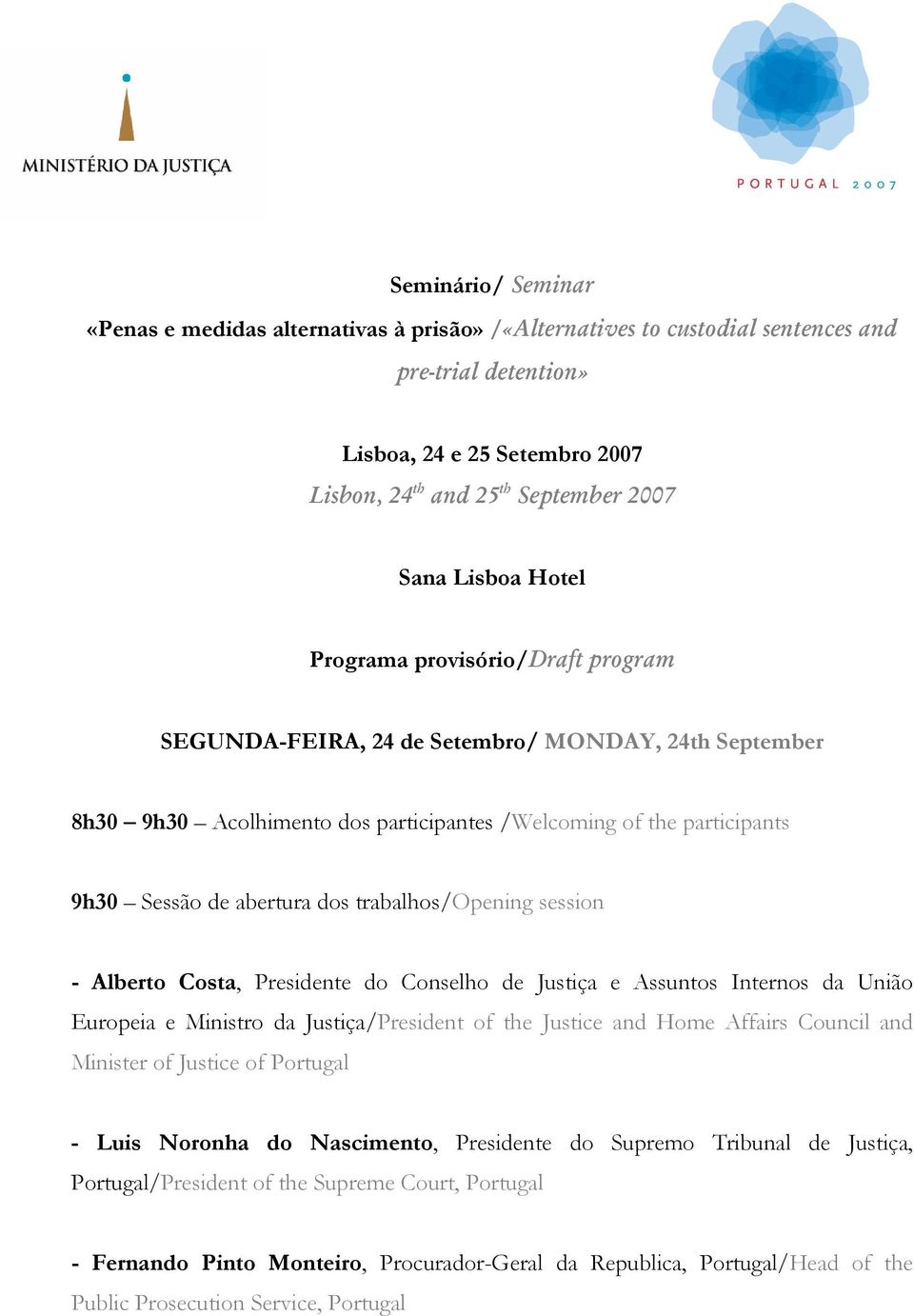 MINISTÉRIO DA JUSTIÇA

PORTUGAL 2007

Seminário/ Seminar

«Penas e medidas alternativas à prisão» /«Alternatives to custodial sentences and pre-trial detention»

Lisboa, 24 e 25 Setembro 2007

Lisbon, 24$^{th}$ and 25$^{th}$ September 2007

Sana Lisboa Hotel

Programa provisório/Draft program

SEGUNDA-FEIRA, 24 de Setembro/ MONDAY, 24th September

8h30 – 9h30 – Acolhimento dos participantes /Welcoming of the participants

9h30 – Sessão de abertura dos trabalhos/Opening session

- Alberto Costa, Presidente do Conselho de Justiça e Assuntos Internos da União Europeia e Ministro da Justiça/President of the Justice and Home Affairs Council and Minister of Justice of Portugal

- Luis Noronha do Nascimento, Presidente do Supremo Tribunal de Justiça, Portugal/President of the Supreme Court, Portugal

- Fernando Pinto Monteiro, Procurador-Geral da Republica, Portugal/Head of the Public Prosecution Service, Portugal